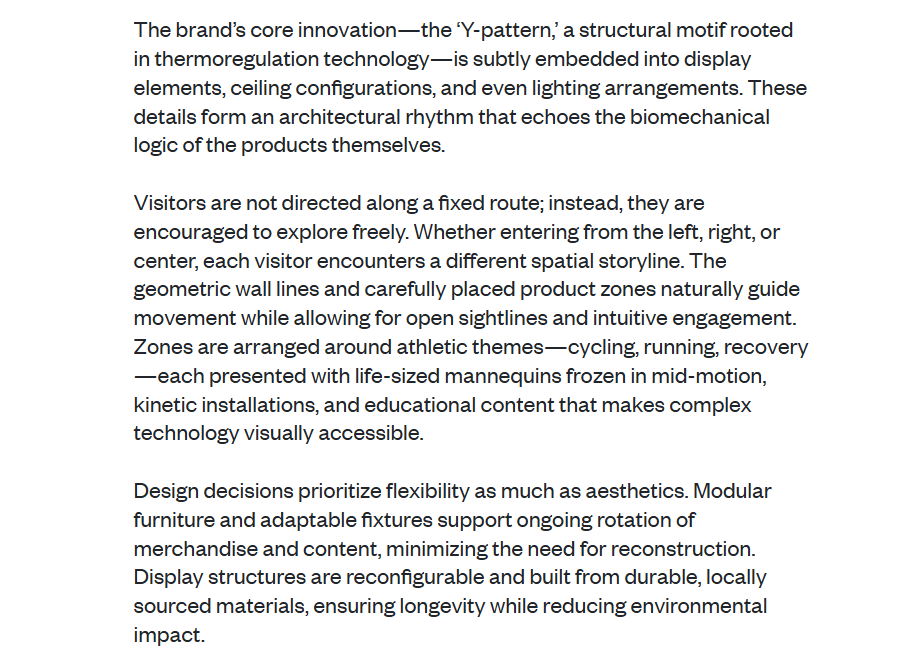 The brand's core innovation—the 'Y-pattern,' a structural motif rooted in thermoregulation technology—is subtly embedded into display elements, ceiling configurations, and even lighting arrangements. These details form an architectural rhythm that echoes the biomechanical logic of the products themselves.

Visitors are not directed along a fixed route; instead, they are encouraged to explore freely. Whether entering from the left, right, or center, each visitor encounters a different spatial storyline. The geometric wall lines and carefully placed product zones naturally guide movement while allowing for open sightlines and intuitive engagement. Zones are arranged around athletic themes—cycling, running, recovery—each presented with life-sized mannequins frozen in mid-motion, kinetic installations, and educational content that makes complex technology visually accessible.

Design decisions prioritize flexibility as much as aesthetics. Modular furniture and adaptable fixtures support ongoing rotation of merchandise and content, minimizing the need for reconstruction. Display structures are reconfigurable and built from durable, locally sourced materials, ensuring longevity while reducing environmental impact.